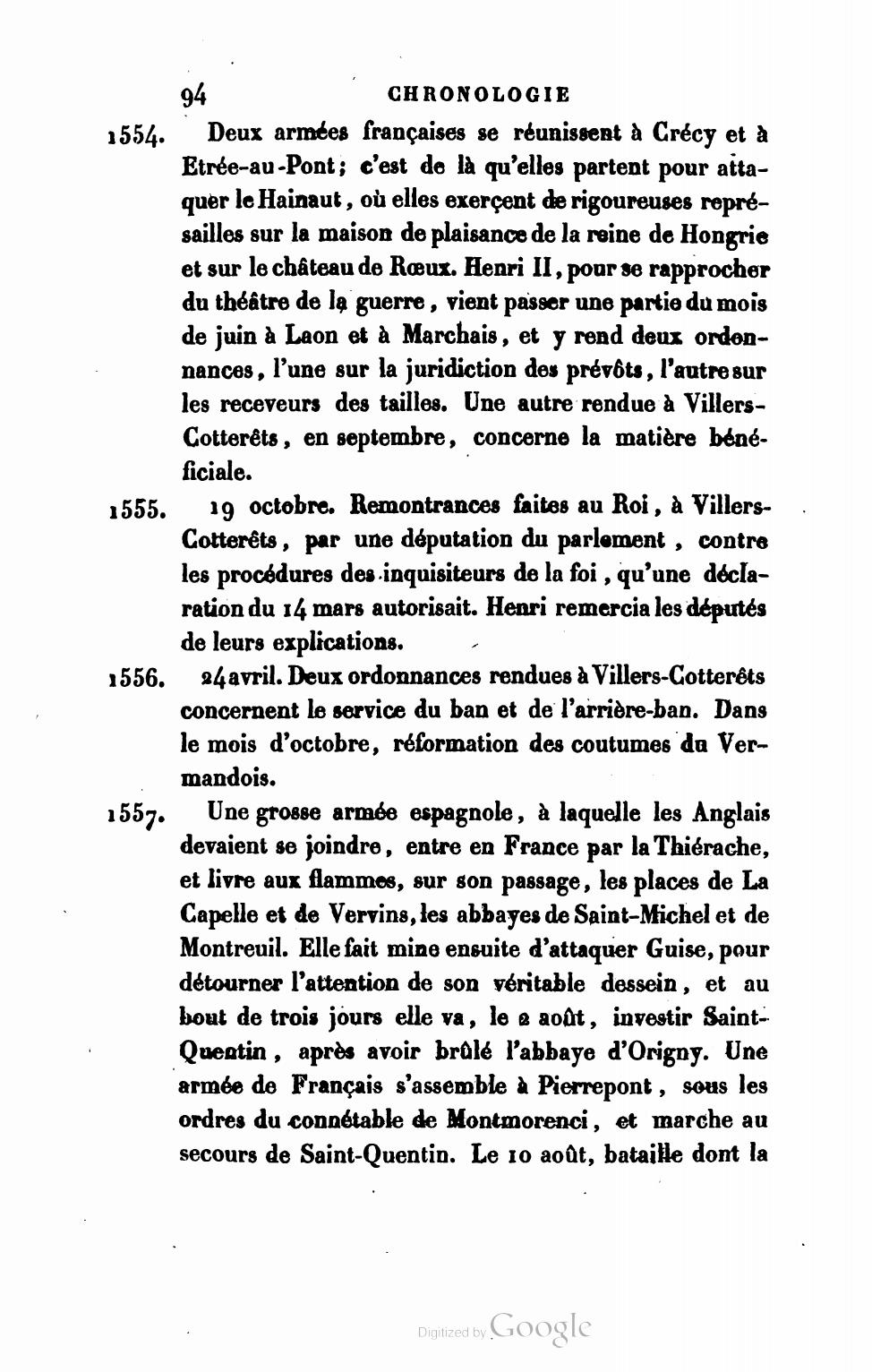 94 CHRONOLOGIE

1554. Deux armées françaises se réunissent à Crécy et à Etrée-au-Pont; c'est de là qu'elles partent pour attaquer le Hainaut, où elles exerçent de rigoureuses représailles sur la maison de plaisance de la reine de Hongrie et sur le château de Rœux. Henri II, pour se rapprocher du théâtre de la guerre, vient passer une partie du mois de juin à Laon et à Marchais, et y rend deux ordonnances, l'une sur la juridiction des prévôts, l'autre sur les receveurs des tailles. Une autre rendue à Villers-Cotterêts, en septembre, concerne la matière bénéficiale.

1555. 19 octobre. Remontrances faites au Roi, à Villers-Cotterêts, par une députation du parlement, contre les procédures des inquisiteurs de la foi, qu'une déclaration du 14 mars autorisait. Henri remercia les députés de leurs explications.

1556. 24 avril. Deux ordonnances rendues à Villers-Cotterêts concernent le service du ban et de l'arrière-ban. Dans le mois d'octobre, réformation des coutumes du Vermandois.

1557. Une grosse armée espagnole, à laquelle les Anglais devaient se joindre, entre en France par la Thiérache, et livre aux flammes, sur son passage, les places de La Capelle et de Vervins, les abbayes de Saint-Michel et de Montreuil. Elle fait mine ensuite d'attaquer Guise, pour détourner l'attention de son véritable dessein, et au bout de trois jours elle va, le 2 août, investir Saint-Quentin, après avoir brûlé l'abbaye d'Origny. Une armée de Français s'assemble à Pierrepont, sous les ordres du connétable de Montmorenci, et marche au secours de Saint-Quentin. Le 10 août, bataille dont la

Digitized by Google